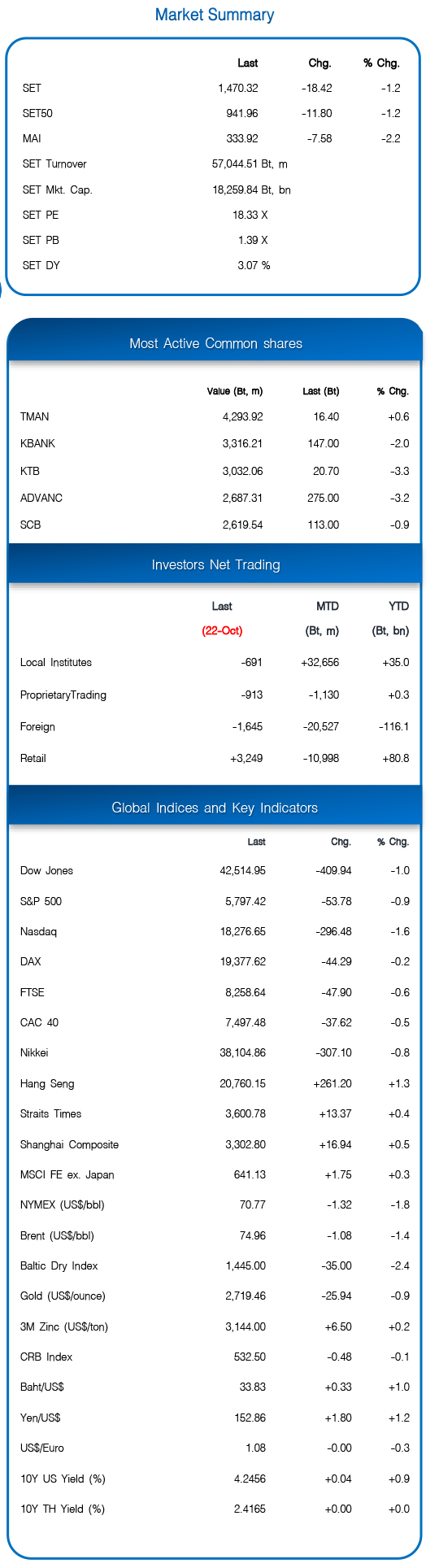 Market Summary

| | Last | Chg. | % Chg. |
|---|---|---|---|
| SET | 1,470.32 | -18.42 | -1.2 |
| SET50 | 941.96 | -11.80 | -1.2 |
| MAI | 333.92 | -7.58 | -2.2 |
| SET Turnover | 57,044.51 Bt, m | | |
| SET Mkt. Cap. | 18,259.84 Bt, bn | | |
| SET PE | 18.33 X | | |
| SET PB | 1.39 X | | |
| SET DY | 3.07 % | | |

Most Active Common shares

| | Value (Bt, m) | Last (Bt) | % Chg. |
|---|---|---|---|
| TMAN | 4,293.92 | 16.40 | +0.6 |
| KBANK | 3,316.21 | 147.00 | -2.0 |
| KTB | 3,032.06 | 20.70 | -3.3 |
| ADVANC | 2,687.31 | 275.00 | -3.2 |
| SCB | 2,619.54 | 113.00 | -0.9 |

Investors Net Trading

| | Last (22-Oct) | MTD (Bt, m) | YTD (Bt, bn) |
|---|---|---|---|
| Local Institutes | -691 | +32,656 | +35.0 |
| ProprietaryTrading | -913 | -1,130 | +0.3 |
| Foreign | -1,645 | -20,527 | -116.1 |
| Retail | +3,249 | -10,998 | +80.8 |

Global Indices and Key Indicators

| | Last | Chg. | % Chg. |
|---|---|---|---|
| Dow Jones | 42,514.95 | -409.94 | -1.0 |
| S&P 500 | 5,797.42 | -53.78 | -0.9 |
| Nasdaq | 18,276.65 | -296.48 | -1.6 |
| DAX | 19,377.62 | -44.29 | -0.2 |
| FTSE | 8,258.64 | -47.90 | -0.6 |
| CAC 40 | 7,497.48 | -37.62 | -0.5 |
| Nikkei | 38,104.86 | -307.10 | -0.8 |
| Hang Seng | 20,760.15 | +261.20 | +1.3 |
| Straits Times | 3,600.78 | +13.37 | +0.4 |
| Shanghai Composite | 3,302.80 | +16.94 | +0.5 |
| MSCI FE ex. Japan | 641.13 | +1.75 | +0.3 |
| NYMEX (US$/bbl) | 70.77 | -1.32 | -1.8 |
| Brent (US$/bbl) | 74.96 | -1.08 | -1.4 |
| Baltic Dry Index | 1,445.00 | -35.00 | -2.4 |
| Gold (US$/ounce) | 2,719.46 | -25.94 | -0.9 |
| 3M Zinc (US$/ton) | 3,144.00 | +6.50 | +0.2 |
| CRB Index | 532.50 | -0.48 | -0.1 |
| Baht/US$ | 33.83 | +0.33 | +1.0 |
| Yen/US$ | 152.86 | +1.80 | +1.2 |
| US$/Euro | 1.08 | -0.00 | -0.3 |
| 10Y US Yield (%) | 4.2456 | +0.04 | +0.9 |
| 10Y TH Yield (%) | 2.4165 | +0.00 | +0.0 |